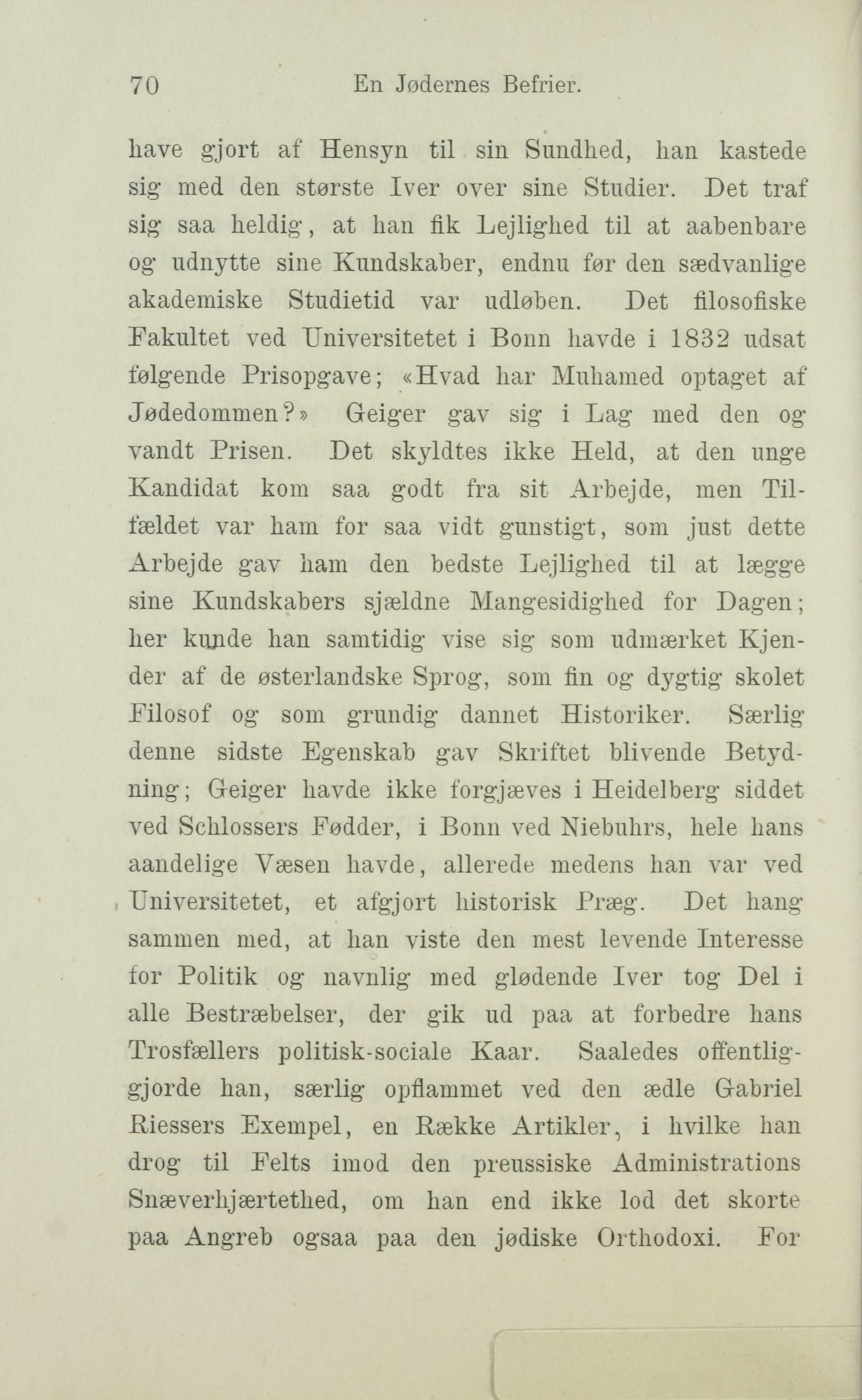 70 En Jødernes Befrier.

have gjort af Hensyn til sin Sundhed, han kastede sig med den største Iver over sine Studier. Det traf sig saa heldig, at han fik Lejlighed til at aabenbare og udnytte sine Kundskaber, endnu før den sædvanlige akademiske Studietid var udløben. Det filosofiske Fakultet ved Universitetet i Bonn havde i 1832 udsat følgende Prisopgave; «Hvad har Muhamed optaget af Jødedommen?» Geiger gav sig i Lag med den og vandt Prisen. Det skyldtes ikke Held, at den unge Kandidat kom saa godt fra sit Arbejde, men Tilfældet var ham for saa vidt gunstigt, som just dette Arbejde gav ham den bedste Lejlighed til at lægge sine Kundskabers sjældne Mangesidighed for Dagen; her kunde han samtidig vise sig som udmærket Kjender af de østerlandske Sprog, som fin og dygtig skolet Filosof og som grundig dannet Historiker. Særlig denne sidste Egenskab gav Skriftet blivende Betydning; Geiger havde ikke forgjæves i Heidelberg siddet ved Schlossers Fødder, i Bonn ved Niebuhrs, hele hans aandelige Væsen havde, allerede medens han var ved Universitetet, et afgjort historisk Præg. Det hang sammen med, at han viste den mest levende Interesse for Politik og navnlig med glødende Iver tog Del i alle Bestræbelser, der gik ud paa at forbedre hans Trosfællers politisk-sociale Kaar. Saaledes offentliggjorde han, særlig opflammet ved den ædle Gabriel Riessers Exempel, en Række Artikler, i hvilke han drog til Felts imod den preussiske Administrations Snæverhjærtethed, om han end ikke lod det skorte paa Angreb ogsaa paa den jødiske Orthodoxi. For